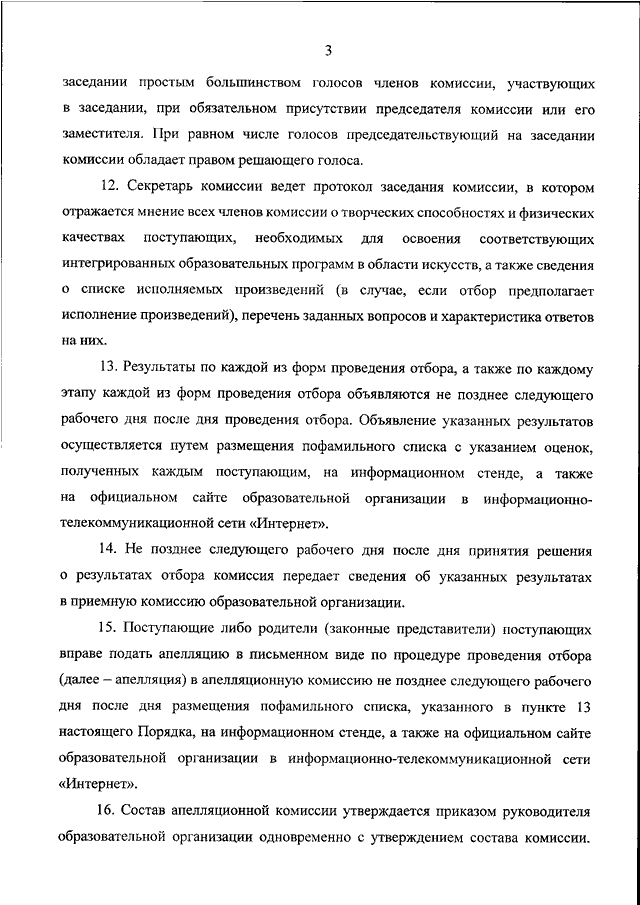 3

заседании простым большинством голосов членов комиссии, участвующих в заседании, при обязательном присутствии председателя комиссии или его заместителя. При равном числе голосов председательствующий на заседании комиссии обладает правом решающего голоса.

12. Секретарь комиссии ведет протокол заседания комиссии, в котором отражается мнение всех членов комиссии о творческих способностях и физических качествах поступающих, необходимых для освоения соответствующих интегрированных образовательных программ в области искусств, а также сведения о списке исполняемых произведений (в случае, если отбор предполагает исполнение произведений), перечень заданных вопросов и характеристика ответов на них.

13. Результаты по каждой из форм проведения отбора, а также по каждому этапу каждой из форм проведения отбора объявляются не позднее следующего рабочего дня после дня проведения отбора. Объявление указанных результатов осуществляется путем размещения пофамильного списка с указанием оценок, полученных каждым поступающим, на информационном стенде, а также на официальном сайте образовательной организации в информационно-телекоммуникационной сети «Интернет».

14. Не позднее следующего рабочего дня после дня принятия решения о результатах отбора комиссия передает сведения об указанных результатах в приемную комиссию образовательной организации.

15. Поступающие либо родители (законные представители) поступающих вправе подать апелляцию в письменном виде по процедуре проведения отбора (далее – апелляция) в апелляционную комиссию не позднее следующего рабочего дня после дня размещения пофамильного списка, указанного в пункте 13 настоящего Порядка, на информационном стенде, а также на официальном сайте образовательной организации в информационно-телекоммуникационной сети «Интернет».

16. Состав апелляционной комиссии утверждается приказом руководителя образовательной организации одновременно с утверждением состава комиссии.